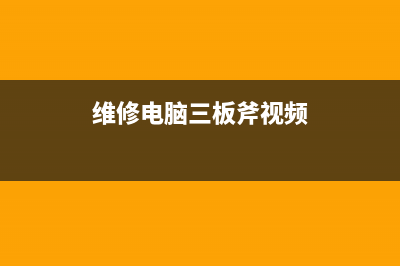 维修电脑三板斧视频